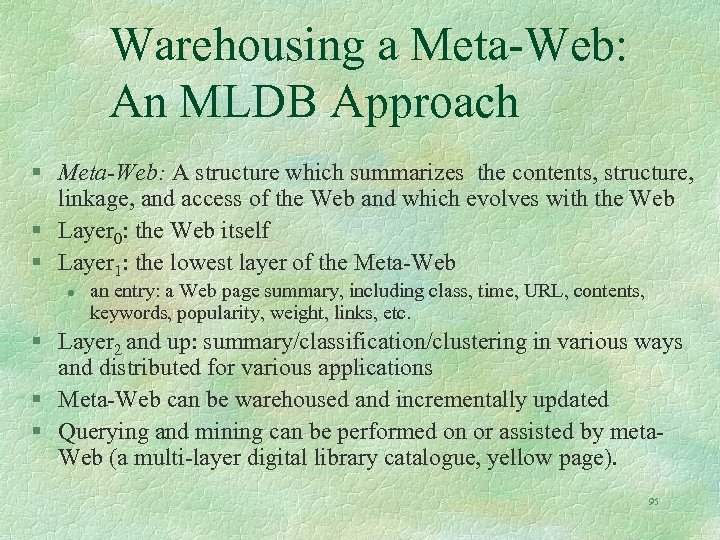 Warehousing a Meta-Web: An MLDB Approach

§ Meta-Web: A structure which summarizes the contents, structure, linkage, and access of the Web and which evolves with the Web

§ Layer$_0$: the Web itself

§ Layer$_1$: the lowest layer of the Meta-Web

● an entry: a Web page summary, including class, time, URL, contents, keywords, popularity, weight, links, etc.

§ Layer$_2$ and up: summary/classification/clustering in various ways and distributed for various applications

§ Meta-Web can be warehoused and incrementally updated

§ Querying and mining can be performed on or assisted by meta-Web (a multi-layer digital library catalogue, yellow page).

95